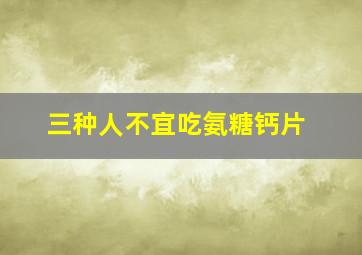 三种人不宜吃氨糖钙片